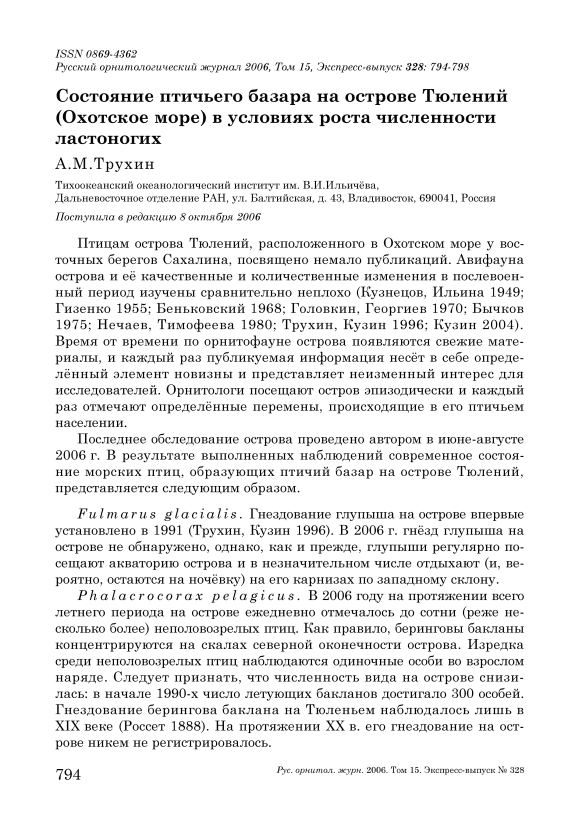 ISSN 0869-4362
Русский орнитологический журнал 2006, Том 15, Экспресс-выпуск 328: 794-798

Состояние птичьего базара на острове Тюлений (Охотское море) в условиях роста численности ластоногих

А.М.Трухин

Тихоокеанский океанологический институт им. В.И.Ильичёва,
Дальневосточное отделение РАН, ул. Балтийская, д. 43, Владивосток, 690041, Россия

Поступила в редакцию 8 октября 2006

Птицам острова Тюлений, расположенного в Охотском море у восточных берегов Сахалина, посвящено немало публикаций. Авифауна острова и её качественные и количественные изменения в послевоенный период изучены сравнительно неплохо (Кузнецов, Ильина 1949; Гизенко 1955; Беньковский 1968; Головкин, Георгиев 1970; Бычков 1975; Нечаев, Тимофеева 1980; Трухин, Кузин 1996; Кузин 2004). Время от времени по орнитофауне острова появляются свежие материалы, и каждый раз публикуемая информация несёт в себе определённый элемент новизны и представляет неизменный интерес для исследователей. Орнитологи посещают остров эпизодически и каждый раз отмечают определённые перемены, происходящие в его птичьем населении.

Последнее обследование острова проведено автором в июне-августе 2006 г. В результате выполненных наблюдений современное состояние морских птиц, образующих птичий базар на острове Тюлений, представляется следующим образом.

Fulmarus glacialis. Гнездование глупыша на острове впервые установлено в 1991 (Трухин, Кузин 1996). В 2006 г. гнёзд глупыша на острове не обнаружено, однако, как и прежде, глупыши регулярно посещают акваторию острова и в незначительном числе отдыхают (и, вероятно, остаются на ночёвку) на его карнизах по западному склону.

Phalacrocorax pelagicus. В 2006 году на протяжении всего летнего периода на острове ежедневно отмечалось до сотни (реже несколько более) неполовозрелых птиц. Как правило, беринговы бакланы концентрируются на скалах северной оконечности острова. Изредка среди неполовозрелых птиц наблюдаются одиночные особи во взрослом наряде. Следует признать, что численность вида на острове снизилась: в начале 1990-х число летующих бакланов достигало 300 особей. Гнездование берингова баклана на Тюленьем наблюдалось лишь в XIX веке (Россет 1888). На протяжении XX в. его гнездование на острове никем не регистрировалось.

794 Рус. орнитол. журн. 2006. Том 15. Экспресс-выпуск № 328